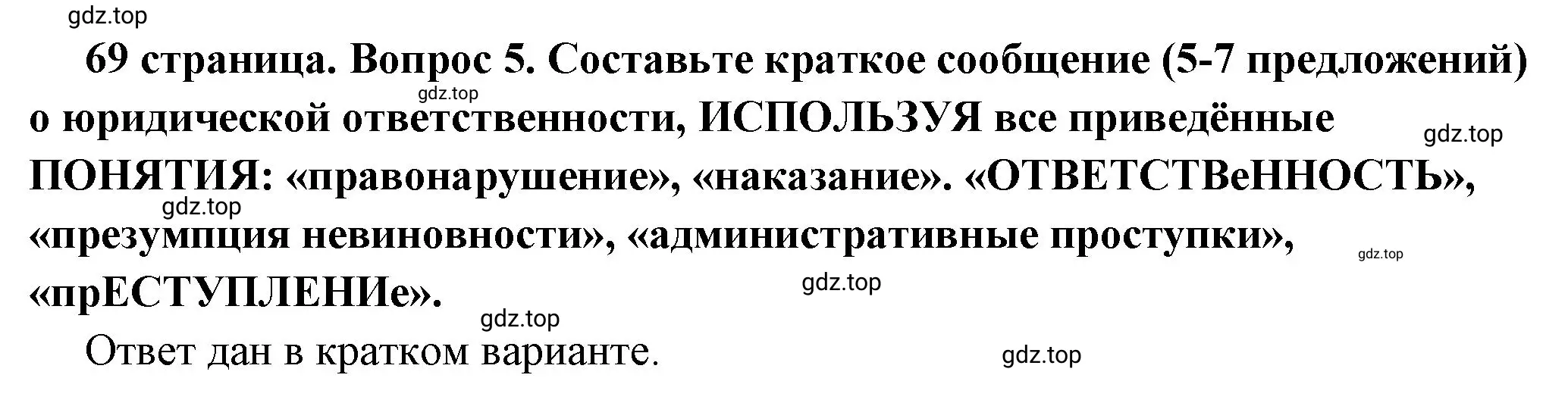 gdz.top

69 страница. Вопрос 5. Составьте краткое сообщение (5-7 предложений) о юридической ответственности, ИСПОЛЬЗУЯ все приведённые ПОНЯТИЯ: «правонарушение», «наказание». «ОТВЕТСТВеННОСТЬ», «презумпция невиновности», «административные проступки», «прЕСТУПЛЕНИе».

gdz.top gdz.top gdz.top gdz.top gdz.top gdz.top

Ответ дан в кратком варианте.

gdz.top